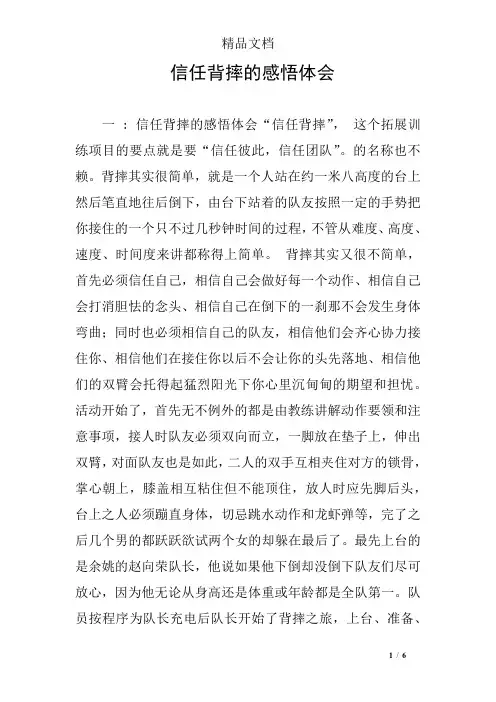 精品文档

信任背摔的感悟体会

一 ：信任背摔的感悟体会“信任背摔”， 这个拓展训练项目的要点就是要“信任彼此，信任团队”。的名称也不赖。背摔其实很简单，就是一个人站在约一米八高度的台上然后笔直地往后倒下，由台下站着的队友按照一定的手势把你接住的一个只不过几秒钟时间的过程，不管从难度、高度、速度、时间度来讲都称得上简单。 背摔其实又很不简单，首先必须信任自己，相信自己会做好每一个动作、相信自己会打消胆怯的念头、相信自己在倒下的一刹那不会发生身体弯曲；同时也必须相信自己的队友，相信他们会齐心协力接住你、相信他们在接住你以后不会让你的头先落地、相信他们的双臂会托得起猛烈阳光下你心里沉甸甸的期望和担忧。活动开始了，首先无不例外的都是由教练讲解动作要领和注意事项，接人时队友必须双向而立，一脚放在垫子上，伸出双臂，对面队友也是如此，二人的双手互相夹住对方的锁骨，掌心朝上，膝盖相互粘住但不能顶住，放人时应先脚后头，台上之人必须蹦直身体，切忌跳水动作和龙虾弹等，完了之后几个男的都跃跃欲试两个女的却躲在最后了。最先上台的是余姚的赵向荣队长，他说如果他下倒却没倒下队友们尽可放心，因为他无论从身高还是体重或年龄都是全队第一。队员按程序为队长充电后队长开始了背摔之旅，上台、准备、

1 / 6